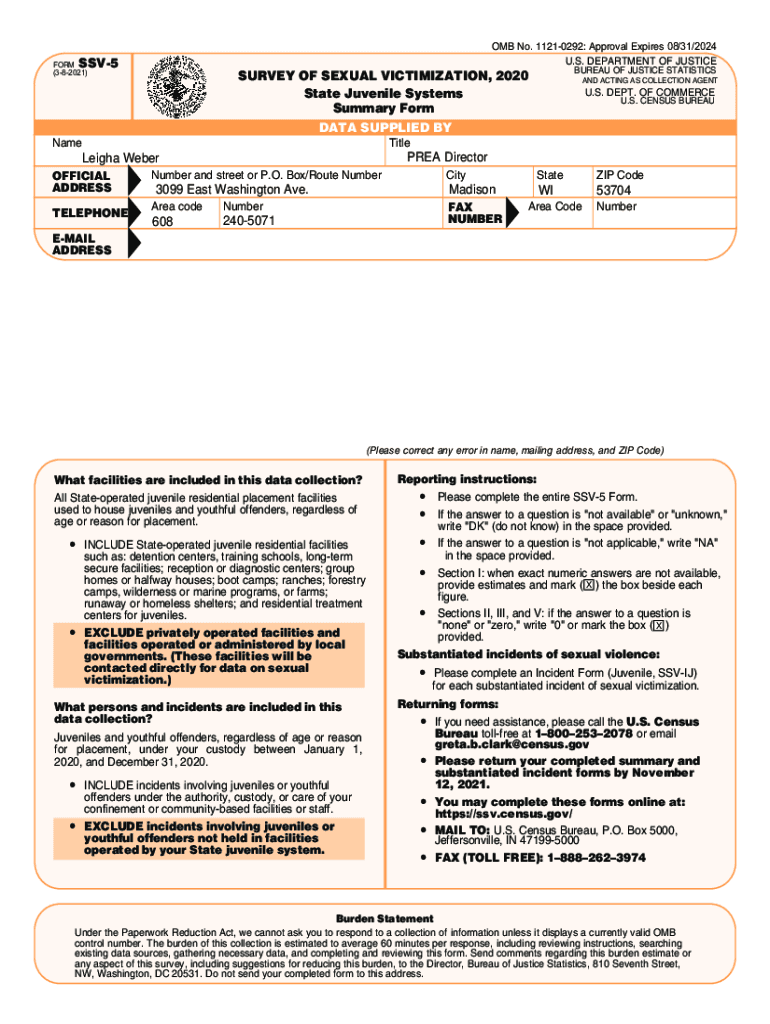 OMB No. 1121-0292: Approval Expires 08/31/2024

FORM SSV-5
(3-8-2021)

SURVEY OF SEXUAL VICTIMIZATION, 2020
State Juvenile Systems
Summary Form

U.S. DEPARTMENT OF JUSTICE
BUREAU OF JUSTICE STATISTICS
AND ACTING AS COLLECTION AGENT
U.S. DEPT. OF COMMERCE
U.S. CENSUS BUREAU

DATA SUPPLIED BY

Name
Leigha Weber

Title
PREA Director

OFFICIAL ADDRESS
Number and street or P.O. Box/Route Number
3099 East Washington Ave.
City
Madison
State
WI
ZIP Code
53704

TELEPHONE
Area code
608
Number
240-5071

FAX NUMBER
Area Code
Number

E-MAIL ADDRESS

(Please correct any error in name, mailing address, and ZIP Code)

What facilities are included in this data collection?

All State-operated juvenile residential placement facilities used to house juveniles and youthful offenders, regardless of age or reason for placement.

• INCLUDE State-operated juvenile residential facilities such as: detention centers, training schools, long-term secure facilities; reception or diagnostic centers; group homes or halfway houses; boot camps; ranches; forestry camps, wilderness or marine programs, or farms; runaway or homeless shelters; and residential treatment centers for juveniles.

• EXCLUDE privately operated facilities and facilities operated or administered by local governments. (These facilities will be contacted directly for data on sexual victimization.)

What persons and incidents are included in this data collection?

Juveniles and youthful offenders, regardless of age or reason for placement, under your custody between January 1, 2020, and December 31, 2020.

• INCLUDE incidents involving juveniles or youthful offenders under the authority, custody, or care of your confinement or community-based facilities or staff.

• EXCLUDE incidents involving juveniles or youthful offenders not held in facilities operated by your State juvenile system.

Reporting instructions:

• Please complete the entire SSV-5 Form.

• If the answer to a question is "not available" or "unknown," write "DK" (do not know) in the space provided.

• If the answer to a question is "not applicable," write "NA" in the space provided.

• Section I: when exact numeric answers are not available, provide estimates and mark (☒) the box beside each figure.

• Sections II, III, and V: if the answer to a question is "none" or "zero," write "0" or mark the box (☒) provided.

Substantiated incidents of sexual violence:

• Please complete an Incident Form (Juvenile, SSV-IJ) for each substantiated incident of sexual victimization.

Returning forms:

• If you need assistance, please call the U.S. Census Bureau toll-free at 1–800–253–2078 or email greta.b.clark@census.gov

• Please return your completed summary and substantiated incident forms by November 12, 2021.

• You may complete these forms online at: https://ssv.census.gov/

• MAIL TO: U.S. Census Bureau, P.O. Box 5000, Jeffersonville, IN 47199-5000

• FAX (TOLL FREE): 1–888–262–3974

Burden Statement
Under the Paperwork Reduction Act, we cannot ask you to respond to a collection of information unless it displays a currently valid OMB control number. The burden of this collection is estimated to average 60 minutes per response, including reviewing instructions, searching existing data sources, gathering necessary data, and completing and reviewing this form. Send comments regarding this burden estimate or any aspect of this survey, including suggestions for reducing this burden, to the Director, Bureau of Justice Statistics, 810 Seventh Street, NW, Washington, DC 20531. Do not send your completed form to this address.